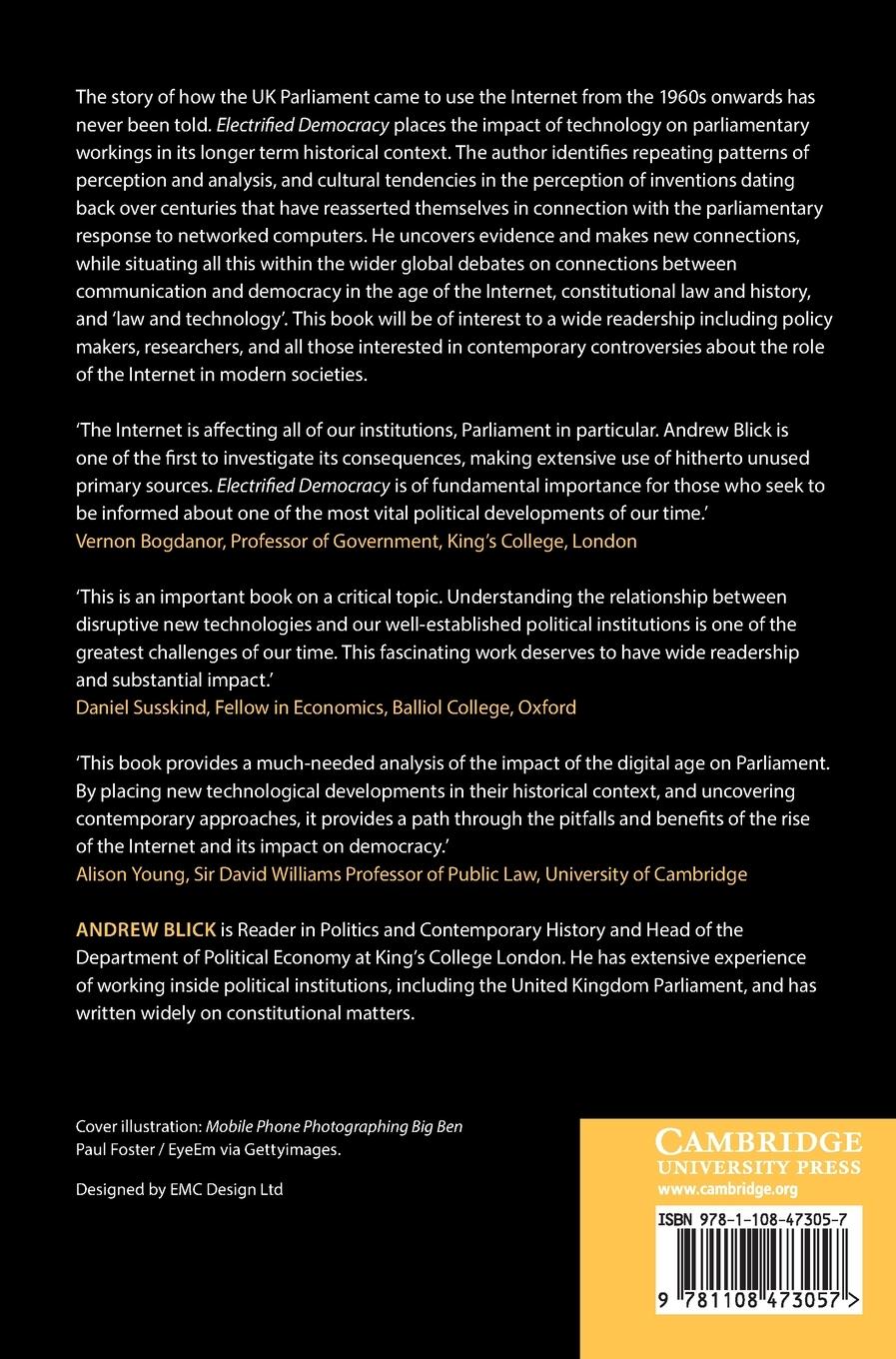 The story of how the UK Parliament came to use the Internet from the 1960s onwards has never been told. Electrified Democracy places the impact of technology on parliamentary workings in its longer term historical context. The author identifies repeating patterns of perception and analysis, and cultural tendencies in the perception of inventions dating back over centuries that have reasserted themselves in connection with the parliamentary response to networked computers. He uncovers evidence and makes new connections, while situating all this within the wider global debates on connections between communication and democracy in the age of the Internet, constitutional law and history, and 'law and technology'. This book will be of interest to a wide readership including policy makers, researchers, and all those interested in contemporary controversies about the role of the Internet in modern societies.

'The Internet is affecting all of our institutions, Parliament in particular. Andrew Blick is one of the first to investigate its consequences, making extensive use of hitherto unused primary sources. Electrified Democracy is of fundamental importance for those who seek to be informed about one of the most vital political developments of our time.'
Vernon Bogdanor, Professor of Government, King's College, London

'This is an important book on a critical topic. Understanding the relationship between disruptive new technologies and our well-established political institutions is one of the greatest challenges of our time. This fascinating work deserves to have wide readership and substantial impact.'
Daniel Susskind, Fellow in Economics, Balliol College, Oxford

'This book provides a much-needed analysis of the impact of the digital age on Parliament. By placing new technological developments in their historical context, and uncovering contemporary approaches, it provides a path through the pitfalls and benefits of the rise of the Internet and its impact on democracy.'
Alison Young, Sir David Williams Professor of Public Law, University of Cambridge

ANDREW BLICK is Reader in Politics and Contemporary History and Head of the Department of Political Economy at King's College London. He has extensive experience of working inside political institutions, including the United Kingdom Parliament, and has written widely on constitutional matters.

Cover illustration: Mobile Phone Photographing Big Ben
Paul Foster / EyeEm via Gettyimages.

Designed by EMC Design Ltd

CAMBRIDGE
UNIVERSITY PRESS
www.cambridge.org

ISBN 978-1-108-47305-7

9 781108 473057 >